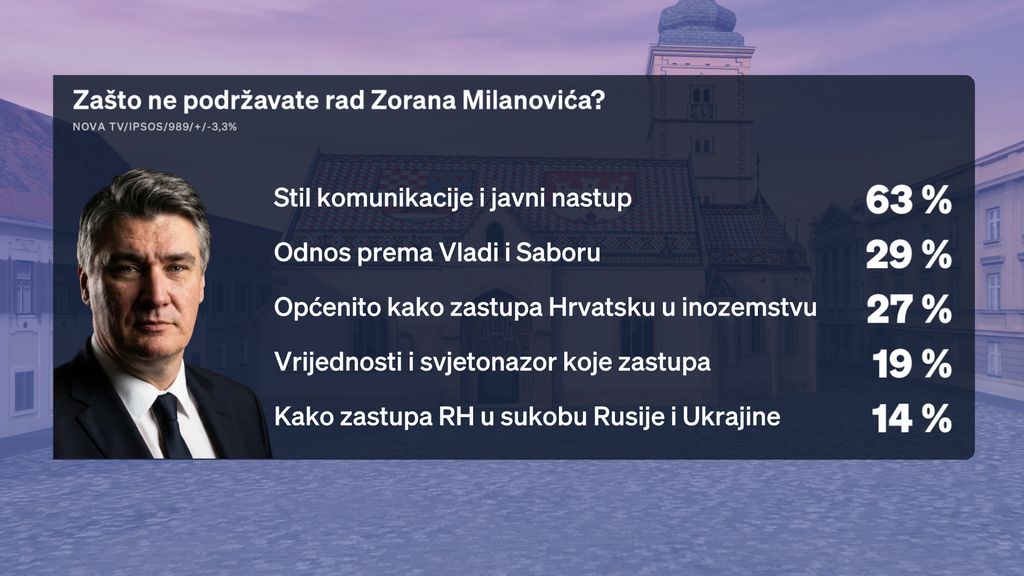 Zašto ne podržavate rad Zorana Milanovića?
NOVA TV/IPSOS/989/+/-3,3%

| | |
|---|---|
| Stil komunikacije i javni nastup | 63 % |
| Odnos prema Vladi i Saboru | 29 % |
| Općenito kako zastupa Hrvatsku u inozemstvu | 27 % |
| Vrijednosti i svjetonazor koje zastupa | 19 % |
| Kako zastupa RH u sukobu Rusije i Ukrajine | 14 % |